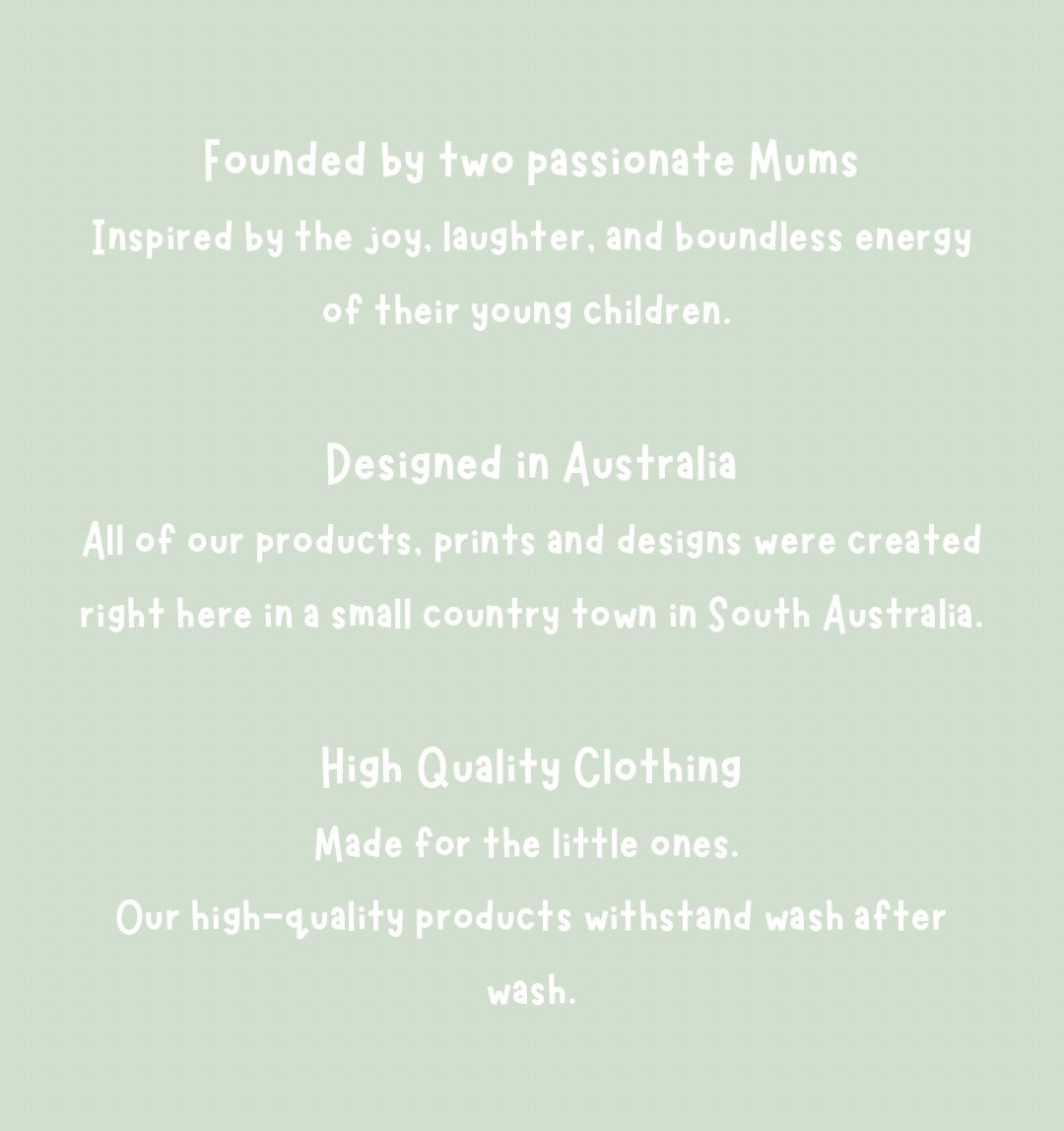 Founded by two passionate Mums
Inspired by the joy, laughter, and boundless energy of their young children.

Designed in Australia
All of our products, prints and designs were created right here in a small country town in South Australia.

High Quality Clothing
Made for the little ones.
Our high-quality products withstand wash after wash.